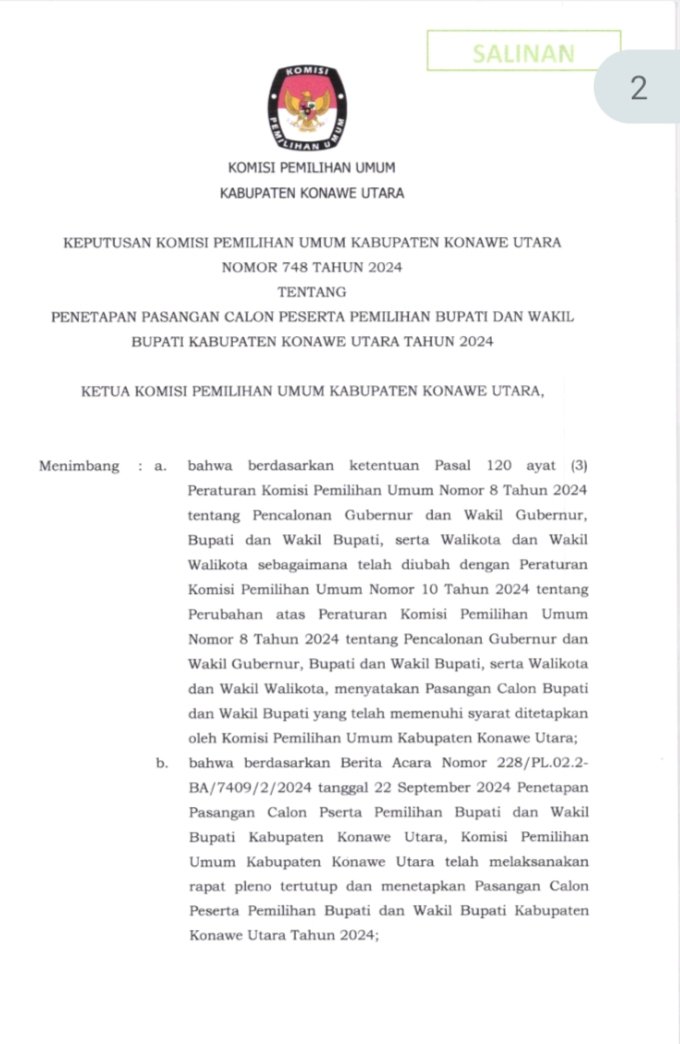 SALINAN

2

KOMISI
PEMILIHAN UMUM

KOMISI PEMILIHAN UMUM
KABUPATEN KONAWE UTARA

KEPUTUSAN KOMISI PEMILIHAN UMUM KABUPATEN KONAWE UTARA
NOMOR 748 TAHUN 2024
TENTANG
PENETAPAN PASANGAN CALON PESERTA PEMILIHAN BUPATI DAN WAKIL BUPATI KABUPATEN KONAWE UTARA TAHUN 2024

KETUA KOMISI PEMILIHAN UMUM KABUPATEN KONAWE UTARA,

Menimbang : a. bahwa berdasarkan ketentuan Pasal 120 ayat (3) Peraturan Komisi Pemilihan Umum Nomor 8 Tahun 2024 tentang Pencalonan Gubernur dan Wakil Gubernur, Bupati dan Wakil Bupati, serta Walikota dan Wakil Walikota sebagaimana telah diubah dengan Peraturan Komisi Pemilihan Umum Nomor 10 Tahun 2024 tentang Perubahan atas Peraturan Komisi Pemilihan Umum Nomor 8 Tahun 2024 tentang Pencalonan Gubernur dan Wakil Gubernur, Bupati dan Wakil Bupati, serta Walikota dan Wakil Walikota, menyatakan Pasangan Calon Bupati dan Wakil Bupati yang telah memenuhi syarat ditetapkan oleh Komisi Pemilihan Umum Kabupaten Konawe Utara;

b. bahwa berdasarkan Berita Acara Nomor 228/PL.02.2-BA/7409/2/2024 tanggal 22 September 2024 Penetapan Pasangan Calon Pserta Pemilihan Bupati dan Wakil Bupati Kabupaten Konawe Utara, Komisi Pemilihan Umum Kabupaten Konawe Utara telah melaksanakan rapat pleno tertutup dan menetapkan Pasangan Calon Peserta Pemilihan Bupati dan Wakil Bupati Kabupaten Konawe Utara Tahun 2024;